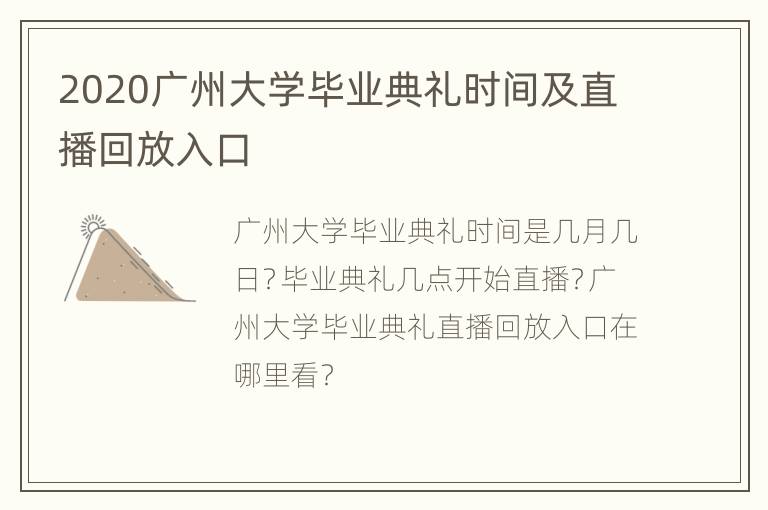 2020广州大学毕业典礼时间及直播回放入口

广州大学毕业典礼时间是几月几日?毕业典礼几点开始直播?广州大学毕业典礼直播回放入口在哪里看?